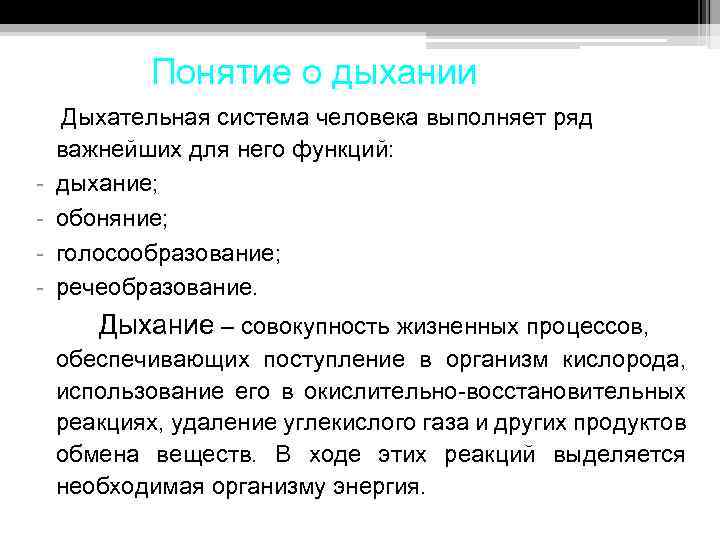 Понятие о дыхании

Дыхательная система человека выполняет ряд важнейших для него функций:
- дыхание;
- обоняние;
- голосообразование;
- речеобразование.

Дыхание – совокупность жизненных процессов, обеспечивающих поступление в организм кислорода, использование его в окислительно-восстановительных реакциях, удаление углекислого газа и других продуктов обмена веществ. В ходе этих реакций выделяется необходимая организму энергия.